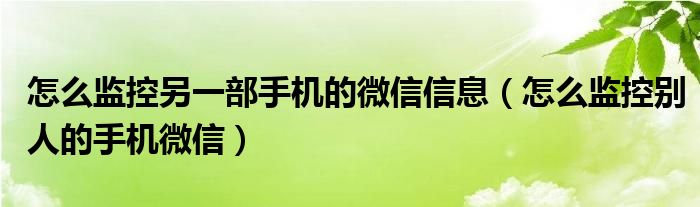 怎么监控另一部手机的微信信息（怎么监控别人的手机微信）